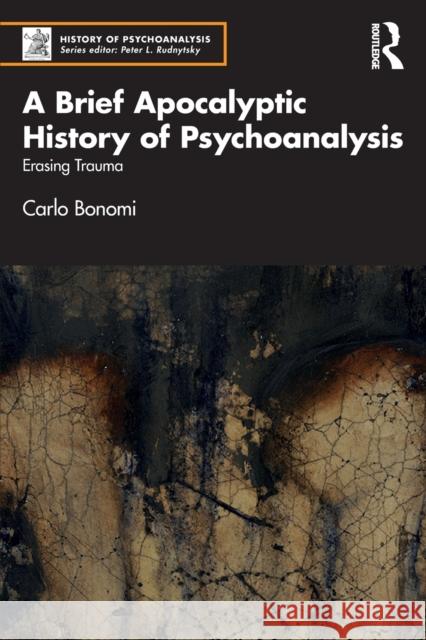 HISTORY OF PSYCHOANALYSIS
Series editor: Peter L. Rudnytsky

ROUTLEDGE

A Brief Apocalyptic History of Psychoanalysis
Erasing Trauma

Carlo Bonomi